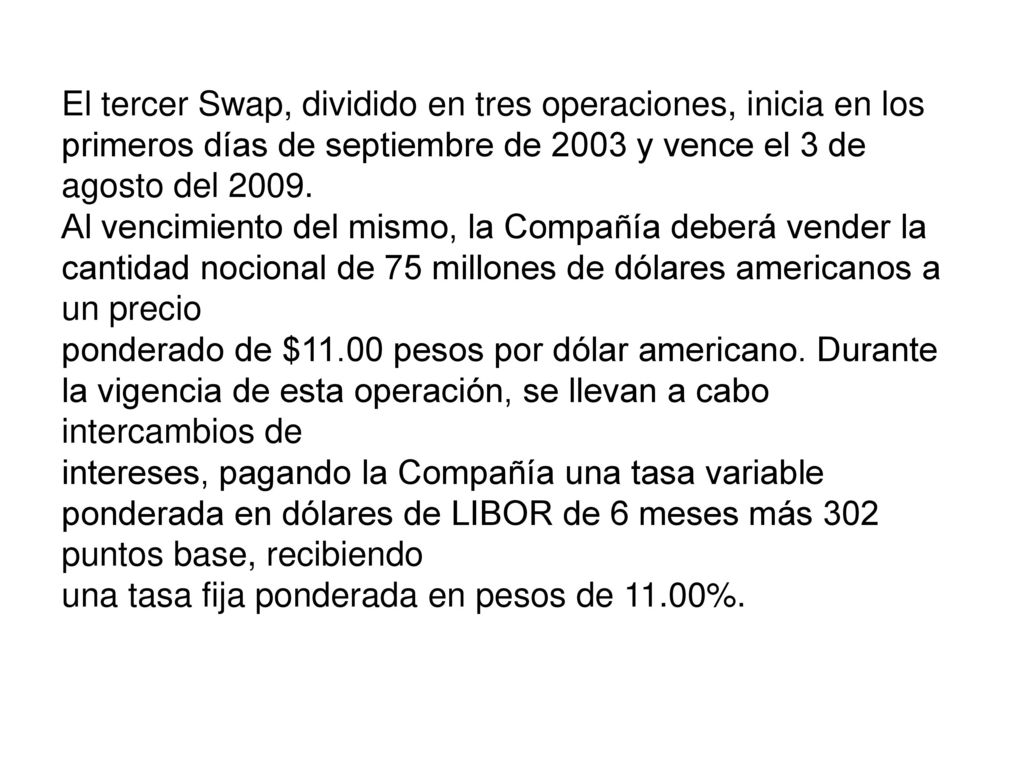 El tercer Swap, dividido en tres operaciones, inicia en los primeros días de septiembre de 2003 y vence el 3 de agosto del 2009.
Al vencimiento del mismo, la Compañía deberá vender la cantidad nocional de 75 millones de dólares americanos a un precio
ponderado de \$11.00 pesos por dólar americano. Durante la vigencia de esta operación, se llevan a cabo intercambios de
intereses, pagando la Compañía una tasa variable ponderada en dólares de LIBOR de 6 meses más 302 puntos base, recibiendo
una tasa fija ponderada en pesos de 11.00%.